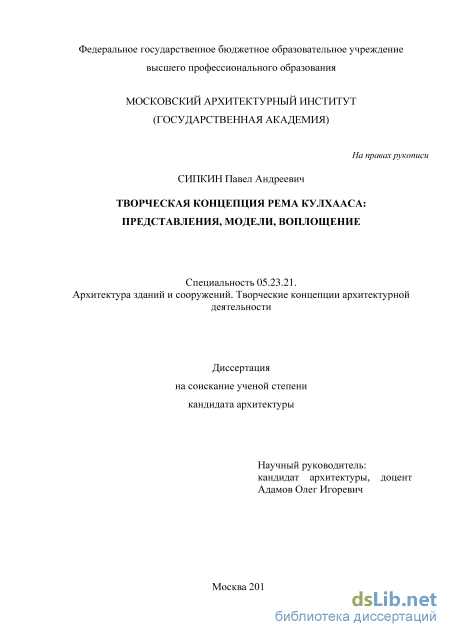 Федеральное государственное бюджетное образовательное учреждение высшего профессионального образования

МОСКОВСКИЙ АРХИТЕКТУРНЫЙ ИНСТИТУТ (ГОСУДАРСТВЕННАЯ АКАДЕМИЯ)

На правах рукописи

СИПКИН Павел Андреевич

ТВОРЧЕСКАЯ КОНЦЕПЦИЯ РЕМА КУЛХААСА: ПРЕДСТАВЛЕНИЯ, МОДЕЛИ, ВОПЛОЩЕНИЕ

Специальность 05.23.21.
Архитектура зданий и сооружений. Творческие концепции архитектурной деятельности

Диссертация
на соискание ученой степени
кандидата архитектуры

Научный руководитель:
кандидат архитектуры, доцент
Адамов Олег Игоревич

Москва 201

dsLib.net
библиотека диссертаций